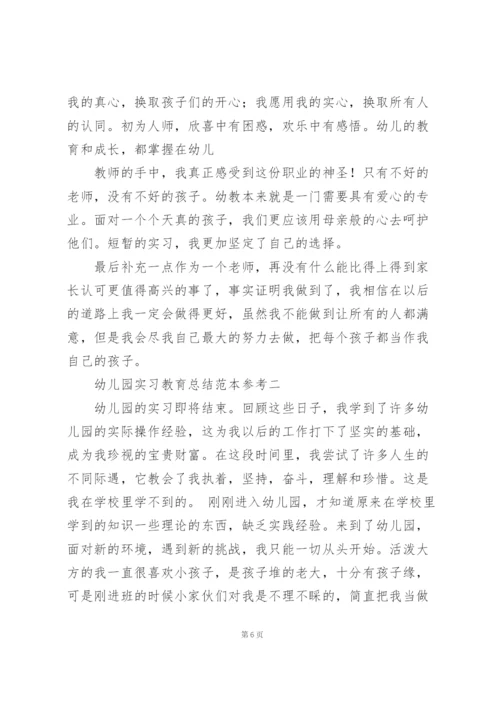 我的真心，换取孩子们的开心；我愿用我的实心，换取所有人的认同。初为人师，欣喜中有困惑，欢乐中有感悟。幼儿的教育和成长，都掌握在幼儿

教师的手中，我真正感受到这份职业的神圣！只有不好的老师，没有不好的孩子。幼教本来就是一门需要具有爱心的专业。面对一个个天真的孩子，我们更应该用母亲般的心去呵护他们。短暂的实习，我更加坚定了自己的选择。

最后补充一点作为一个老师，再没有什么能比得上得到家长认可更值得高兴的事了，事实证明我做到了，我相信在以后的道路上我一定会做得更好，虽然我不能做到让所有的人都满意，但是我会尽我自己最大的努力去做，把每个孩子都当作我自己的孩子。

幼儿园实习教育总结范本参考二

幼儿园的实习即将结束。回顾这些日子，我学到了许多幼儿园的实际操作经验，这为我以后的工作打下了坚实的基础，成为我珍视的宝贵财富。在这段时间里，我尝试了许多人生的不同际遇，它教会了我执着，坚持，奋斗，理解和珍惜。这是我在学校里学不到的。 刚刚进入幼儿园，才知道原来在学校里学到的知识一些理论的东西，缺乏实践经验。来到了幼儿园，面对新的环境，遇到新的挑战，我只能一切从头开始。活泼大方的我一直很喜欢小孩子，是孩子堆的老大，十分有孩子缘，可是刚进班的时候小家伙们对我是不理不睬的，简直把我当做

第 6 页